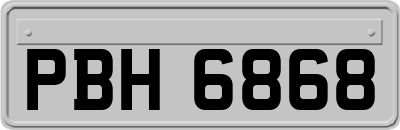 PBH 6868